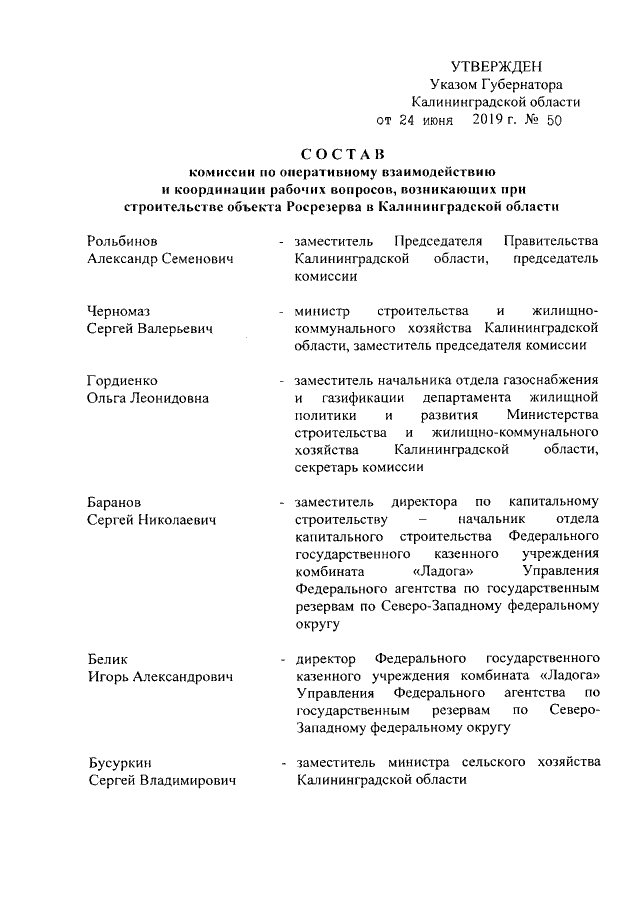 УТВЕРЖДЕН
Указом Губернатора
Калининградской области
от 24 июня 2019 г. № 50

СОСТАВ
комиссии по оперативному взаимодействию и координации рабочих вопросов, возникающих при строительстве объекта Росрезерва в Калининградской области

Рольбинов
Александр Семенович - заместитель Председателя Правительства Калининградской области, председатель комиссии

Черномаз
Сергей Валерьевич - министр строительства и жилищно-коммунального хозяйства Калининградской области, заместитель председателя комиссии

Гордиенко
Ольга Леонидовна - заместитель начальника отдела газоснабжения и газификации департамента жилищной политики и развития Министерства строительства и жилищно-коммунального хозяйства Калининградской области, секретарь комиссии

Баранов
Сергей Николаевич - заместитель директора по капитальному строительству – начальник отдела капитального строительства Федерального государственного казенного учреждения комбината «Ладога» Управления Федерального агентства по государственным резервам по Северо-Западному федеральному округу

Белик
Игорь Александрович - директор Федерального государственного казенного учреждения комбината «Ладога» Управления Федерального агентства по государственным резервам по Северо-Западному федеральному округу

Бусуркин
Сергей Владимирович - заместитель министра сельского хозяйства Калининградской области